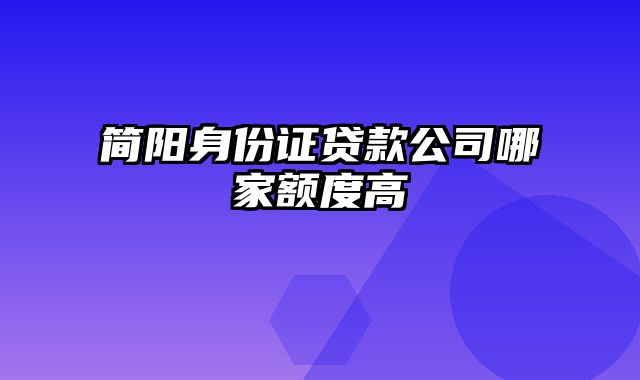 简阳身份证贷款公司哪家额度高